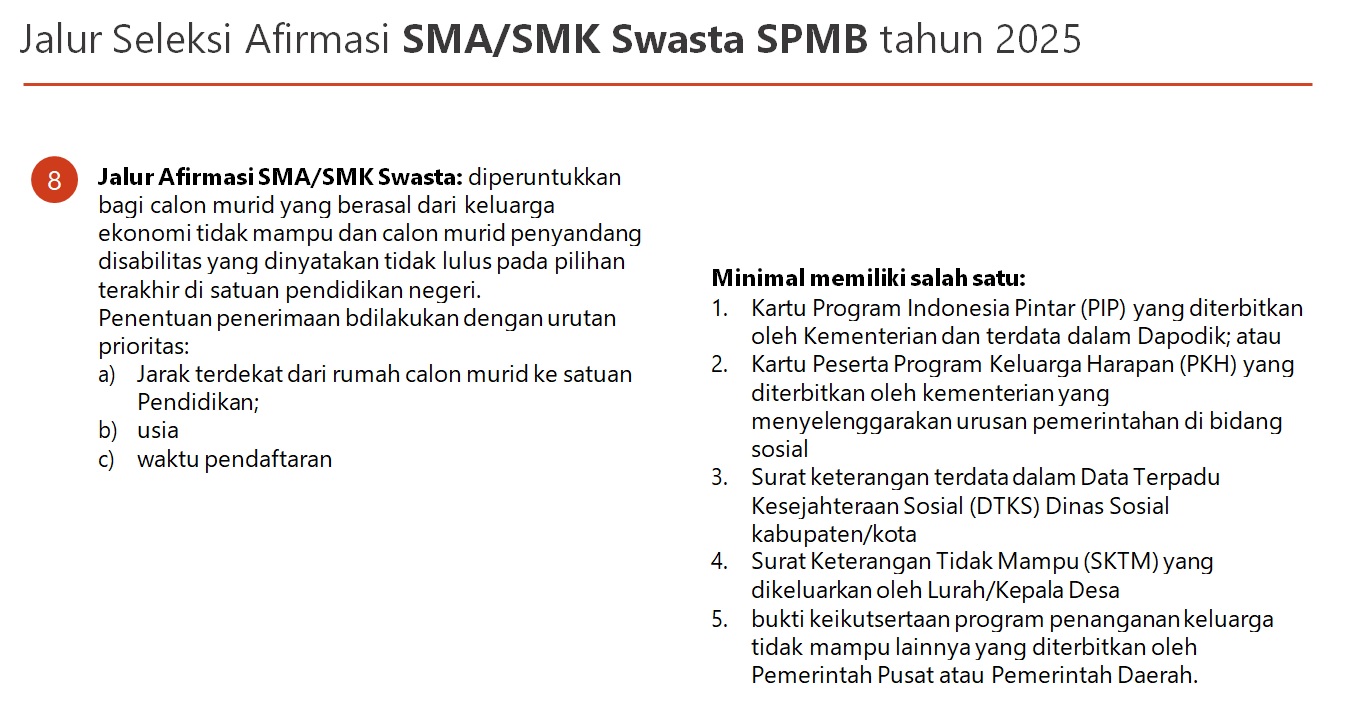 Jalur Seleksi Afirmasi SMA/SMK Swasta SPMB tahun 2025

8

Jalur Afirmasi SMA/SMK Swasta: diperuntukkan bagi calon murid yang berasal dari keluarga ekonomi tidak mampu dan calon murid penyandang disabilitas yang dinyatakan tidak lulus pada pilihan terakhir di satuan pendidikan negeri.
Penentuan penerimaan bdilakukan dengan urutan prioritas:
a) Jarak terdekat dari rumah calon murid ke satuan Pendidikan;
b) usia
c) waktu pendaftaran

Minimal memiliki salah satu:
1. Kartu Program Indonesia Pintar (PIP) yang diterbitkan oleh Kementerian dan terdata dalam Dapodik; atau
2. Kartu Peserta Program Keluarga Harapan (PKH) yang diterbitkan oleh kementerian yang menyelenggarakan urusan pemerintahan di bidang sosial
3. Surat keterangan terdata dalam Data Terpadu Kesejahteraan Sosial (DTKS) Dinas Sosial kabupaten/kota
4. Surat Keterangan Tidak Mampu (SKTM) yang dikeluarkan oleh Lurah/Kepala Desa
5. bukti keikutsertaan program penanganan keluarga tidak mampu lainnya yang diterbitkan oleh Pemerintah Pusat atau Pemerintah Daerah.